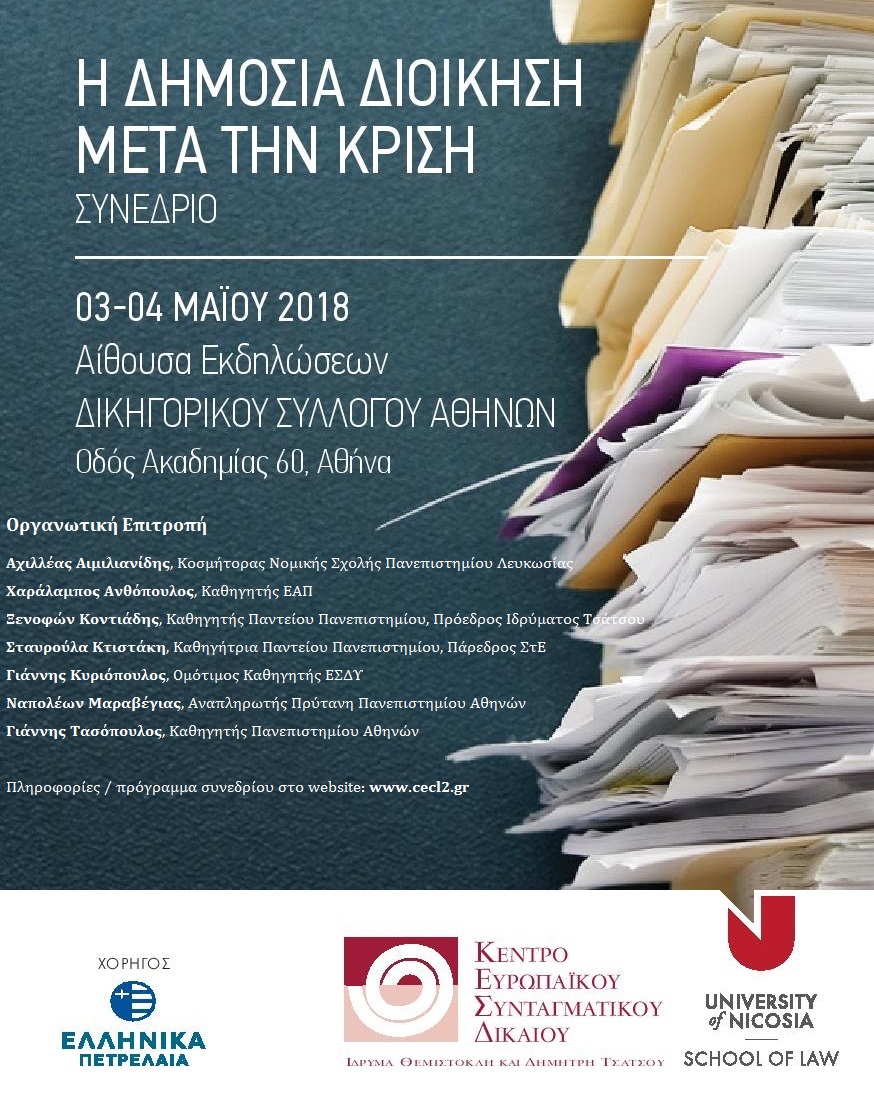 Η ΔΗΜΟΣΙΑ ΔΙΟΙΚΗΣΗ ΜΕΤΑ ΤΗΝ ΚΡΙΣΗ
ΣΥΝΕΔΡΙΟ

03-04 ΜΑΪΟΥ 2018
Αίθουσα Εκδηλώσεων
ΔΙΚΗΓΟΡΙΚΟΥ ΣΥΛΛΟΓΟΥ ΑΘΗΝΩΝ
Οδός Ακαδημίας 60, Αθήνα

Οργανωτική Επιτροπή

Αχιλλέας Αιμιλιανίδης, Κοσμήτορας Νομικής Σχολής Πανεπιστημίου Λευκωσίας
Χαράλαμπος Ανθόπουλος, Καθηγητής ΕΑΠ
Ξενοφών Κοντιάδης, Καθηγητής Παντείου Πανεπιστημίου, Πρόεδρος Ιδρύματος Τσάτσου
Σταυρούλα Κτιστάκη, Καθηγήτρια Παντείου Πανεπιστημίου, Πάρεδρος ΣτΕ
Γιάννης Κυριόπουλος, Ομότιμος Καθηγητής ΕΣΔΥ
Ναπολέων Μαραβέγιας, Αναπληρωτής Πρύτανη Πανεπιστημίου Αθηνών
Γιάννης Τασόπουλος, Καθηγητής Πανεπιστημίου Αθηνών

Πληροφορίες / πρόγραμμα συνεδρίου στο website: www.cecl2.gr

ΧΟΡΗΓΟΣ
ΕΛΛΗΝΙΚΑ ΠΕΤΡΕΛΑΙΑ

ΚΕΝΤΡΟ ΕΥΡΩΠΑΪΚΟΥ ΣΥΝΤΑΓΜΑΤΙΚΟΥ ΔΙΚΑΙΟΥ
ΙΔΡΥΜΑ ΘΕΜΙΣΤΟΚΛΗ ΚΑΙ ΔΗΜΗΤΡΗ ΤΣΑΤΣΟΥ

UNIVERSITY of NICOSIA
SCHOOL OF LAW